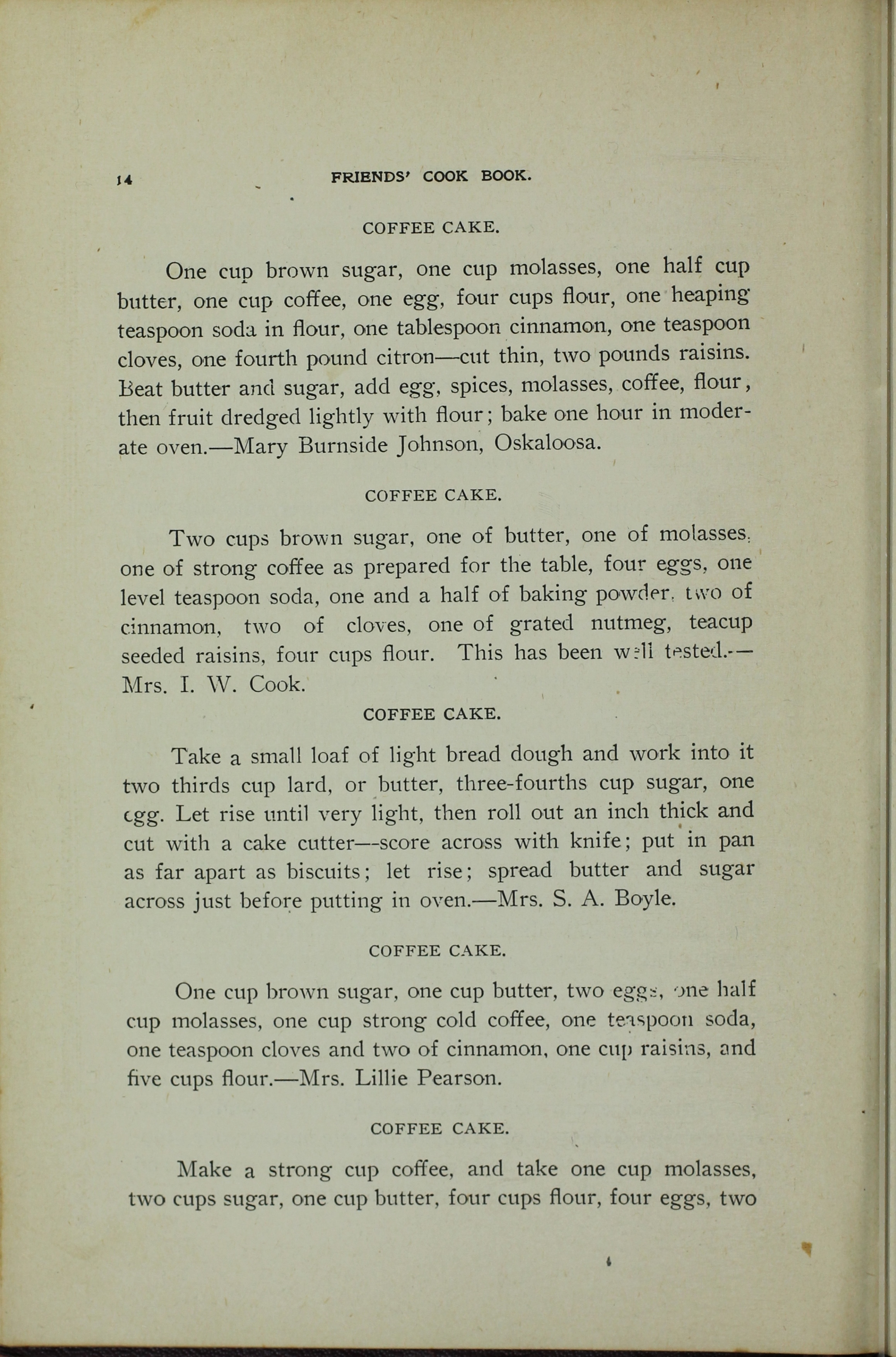 14 FRIENDS' COOK BOOK.

COFFEE CAKE.

One cup brown sugar, one cup molasses, one half cup butter, one cup coffee, one egg, four cups flour, one heaping teaspoon soda in flour, one tablespoon cinnamon, one teaspoon cloves, one fourth pound citron—cut thin, two pounds raisins. Beat butter and sugar, add egg, spices, molasses, coffee, flour, then fruit dredged lightly with flour; bake one hour in moderate oven.—Mary Burnside Johnson, Oskaloosa.

COFFEE CAKE.

Two cups brown sugar, one of butter, one of molasses, one of strong coffee as prepared for the table, four eggs, one level teaspoon soda, one and a half of baking powder, two of cinnamon, two of cloves, one of grated nutmeg, teacup seeded raisins, four cups flour. This has been well tested.—Mrs. I. W. Cook.

COFFEE CAKE.

Take a small loaf of light bread dough and work into it two thirds cup lard, or butter, three-fourths cup sugar, one egg. Let rise until very light, then roll out an inch thick and cut with a cake cutter—score across with knife; put in pan as far apart as biscuits; let rise; spread butter and sugar across just before putting in oven.—Mrs. S. A. Boyle.

COFFEE CAKE.

One cup brown sugar, one cup butter, two eggs, one half cup molasses, one cup strong cold coffee, one teaspoon soda, one teaspoon cloves and two of cinnamon, one cup raisins, and five cups flour.—Mrs. Lillie Pearson.

COFFEE CAKE.

Make a strong cup coffee, and take one cup molasses, two cups sugar, one cup butter, four cups flour, four eggs, two